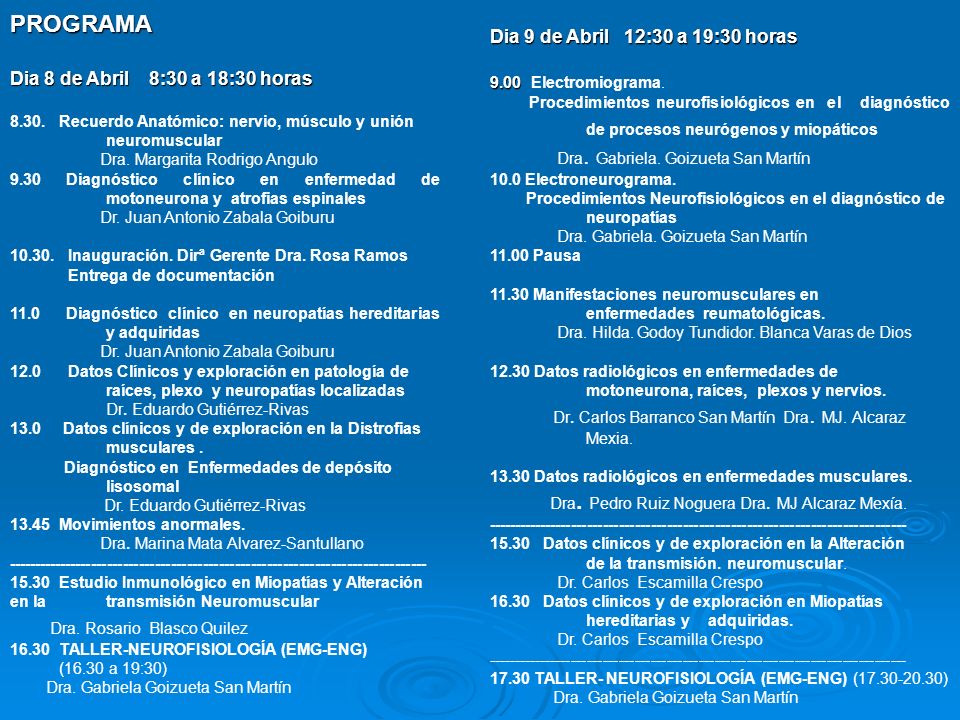 PROGRAMA

Dia 8 de Abril 8:30 a 18:30 horas

8.30. Recuerdo Anatómico: nervio, músculo y unión neuromuscular
Dra. Margarita Rodrigo Angulo
9.30 Diagnóstico clínico en enfermedad de motoneurona y atrofias espinales
Dr. Juan Antonio Zabala Goiburu

10.30. Inauguración. Dirª Gerente Dra. Rosa Ramos
Entrega de documentación

11.0 Diagnóstico clínico en neuropatías hereditarias y adquiridas
Dr. Juan Antonio Zabala Goiburu
12.0 Datos Clínicos y exploración en patología de raíces, plexo y neuropatías localizadas
Dr. Eduardo Gutiérrez-Rivas
13.0 Datos clínicos y de exploración en la Distrofias musculares .
Diagnóstico en Enfermedades de depósito lisosomal
Dr. Eduardo Gutiérrez-Rivas
13.45 Movimientos anormales.
Dra. Marina Mata Alvarez-Santullano
------------------------------------------------------------
15.30 Estudio Inmunológico en Miopatías y Alteración en la transmisión Neuromuscular
Dra. Rosario Blasco Quilez
16.30 TALLER-NEUROFISIOLOGÍA (EMG-ENG)
(16.30 a 19:30)
Dra. Gabriela Goizueta San Martín

Dia 9 de Abril 12:30 a 19:30 horas

9.00 Electromiograma.
Procedimientos neurofisiológicos en el diagnóstico de procesos neurógenos y miopáticos
Dra. Gabriela. Goizueta San Martín
10.0 Electroneurograma.
Procedimientos Neurofisiológicos en el diagnóstico de neuropatías
Dra. Gabriela. Goizueta San Martín
11.00 Pausa

11.30 Manifestaciones neuromusculares en enfermedades reumatológicas.
Dra. Hilda. Godoy Tundidor. Blanca Varas de Dios

12.30 Datos radiológicos en enfermedades de motoneurona, raíces, plexos y nervios.
Dr. Carlos Barranco San Martín Dra. MJ. Alcaraz Mexia.

13.30 Datos radiológicos en enfermedades musculares.
Dra. Pedro Ruiz Noguera Dra. MJ Alcaraz Mexía.
------------------------------------------------------------
15.30 Datos clínicos y de exploración en la Alteración de la transmisión. neuromuscular.
Dr. Carlos Escamilla Crespo
16.30 Datos clínicos y de exploración en Miopatías hereditarias y adquiridas.
Dr. Carlos Escamilla Crespo
------------------------------------------------------------
17.30 TALLER- NEUROFISIOLOGÍA (EMG-ENG) (17.30-20.30)
Dra. Gabriela Goizueta San Martín